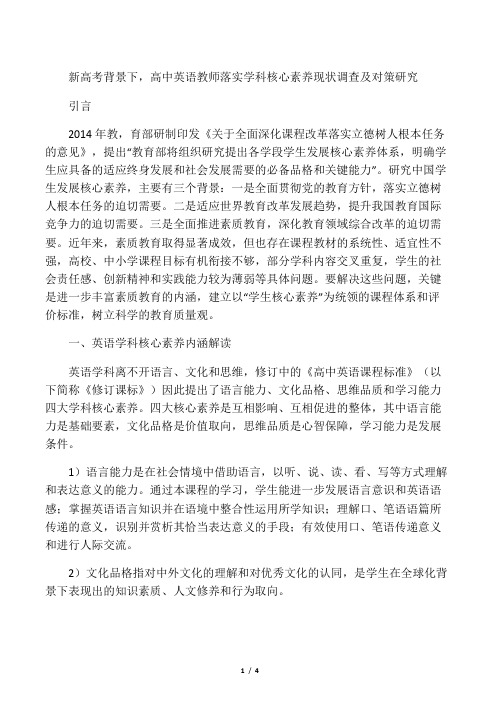 新高考背景下，高中英语教师落实学科核心素养现状调查及对策研究

引言

2014 年教，育部研制印发《关于全面深化课程改革落实立德树人根本任务的意见》，提出“教育部将组织研究提出各学段学生发展核心素养体系，明确学生应具备的适应终身发展和社会发展需要的必备品格和关键能力”。研究中国学生发展核心素养，主要有三个背景：一是全面贯彻党的教育方针，落实立德树人根本任务的迫切需要。二是适应世界教育改革发展趋势，提升我国教育国际竞争力的迫切需要。三是全面推进素质教育，深化教育领域综合改革的迫切需要。近年来，素质教育取得显著成效，但也存在课程教材的系统性、适宜性不强，高校、中小学课程目标有机衔接不够，部分学科内容交叉重复，学生的社会责任感、创新精神和实践能力较为薄弱等具体问题。要解决这些问题，关键是进一步丰富素质教育的内涵，建立以“学生核心素养”为统领的课程体系和评价标准，树立科学的教育质量观。

一、英语学科核心素养内涵解读

英语学科离不开语言、文化和思维，修订中的《高中英语课程标准》（以下简称《修订课标》）因此提出了语言能力、文化品格、思维品质和学习能力四大学科核心素养。四大核心素养是互相影响、互相促进的整体，其中语言能力是基础要素，文化品格是价值取向，思维品质是心智保障，学习能力是发展条件。

1）语言能力是在社会情境中借助语言，以听、说、读、看、写等方式理解和表达意义的能力。通过本课程的学习，学生能进一步发展语言意识和英语语感；掌握英语语言知识并在语境中整合性运用所学知识；理解口、笔语语篇所传递的意义，识别并赏析其恰当表达意义的手段；有效使用口、笔语传递意义和进行人际交流。

2）文化品格指对中外文化的理解和对优秀文化的认同，是学生在全球化背景下表现出的知识素质、人文修养和行为取向。

1 / 4